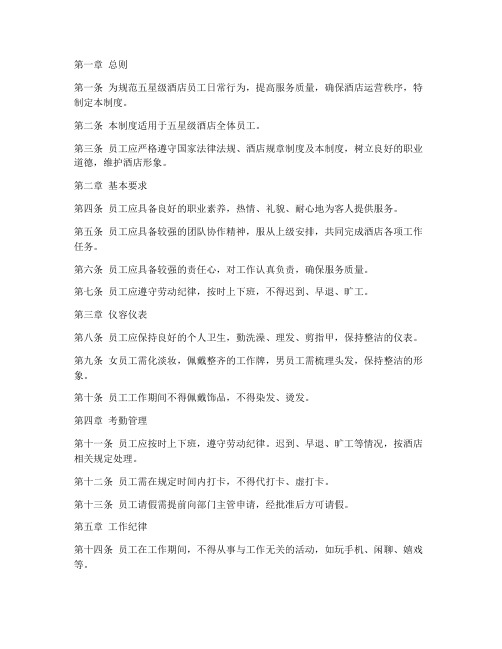 第一章 总则

第一条 为规范五星级酒店员工日常行为，提高服务质量，确保酒店运营秩序，特制定本制度。

第二条 本制度适用于五星级酒店全体员工。

第三条 员工应严格遵守国家法律法规、酒店规章制度及本制度，树立良好的职业道德，维护酒店形象。

第二章 基本要求

第四条 员工应具备良好的职业素养，热情、礼貌、耐心地为客人提供服务。

第五条 员工应具备较强的团队协作精神，服从上级安排，共同完成酒店各项工作任务。

第六条 员工应具备较强的责任心，对工作认真负责，确保服务质量。

第七条 员工应遵守劳动纪律，按时上下班，不得迟到、早退、旷工。

第三章 仪容仪表

第八条 员工应保持良好的个人卫生，勤洗澡、理发、剪指甲，保持整洁的仪表。

第九条 女员工需化淡妆，佩戴整齐的工作牌，男员工需梳理头发，保持整洁的形象。

第十条 员工工作期间不得佩戴饰品，不得染发、烫发。

第四章 考勤管理

第十一条 员工应按时上下班，遵守劳动纪律。迟到、早退、旷工等情况，按酒店相关规定处理。

第十二条 员工需在规定时间内打卡，不得代打卡、虚打卡。

第十三条 员工请假需提前向部门主管申请，经批准后方可请假。

第五章 工作纪律

第十四条 员工在工作期间，不得从事与工作无关的活动，如玩手机、闲聊、嬉戏等。